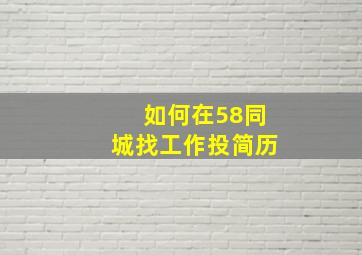 如何在58同城找工作投简历